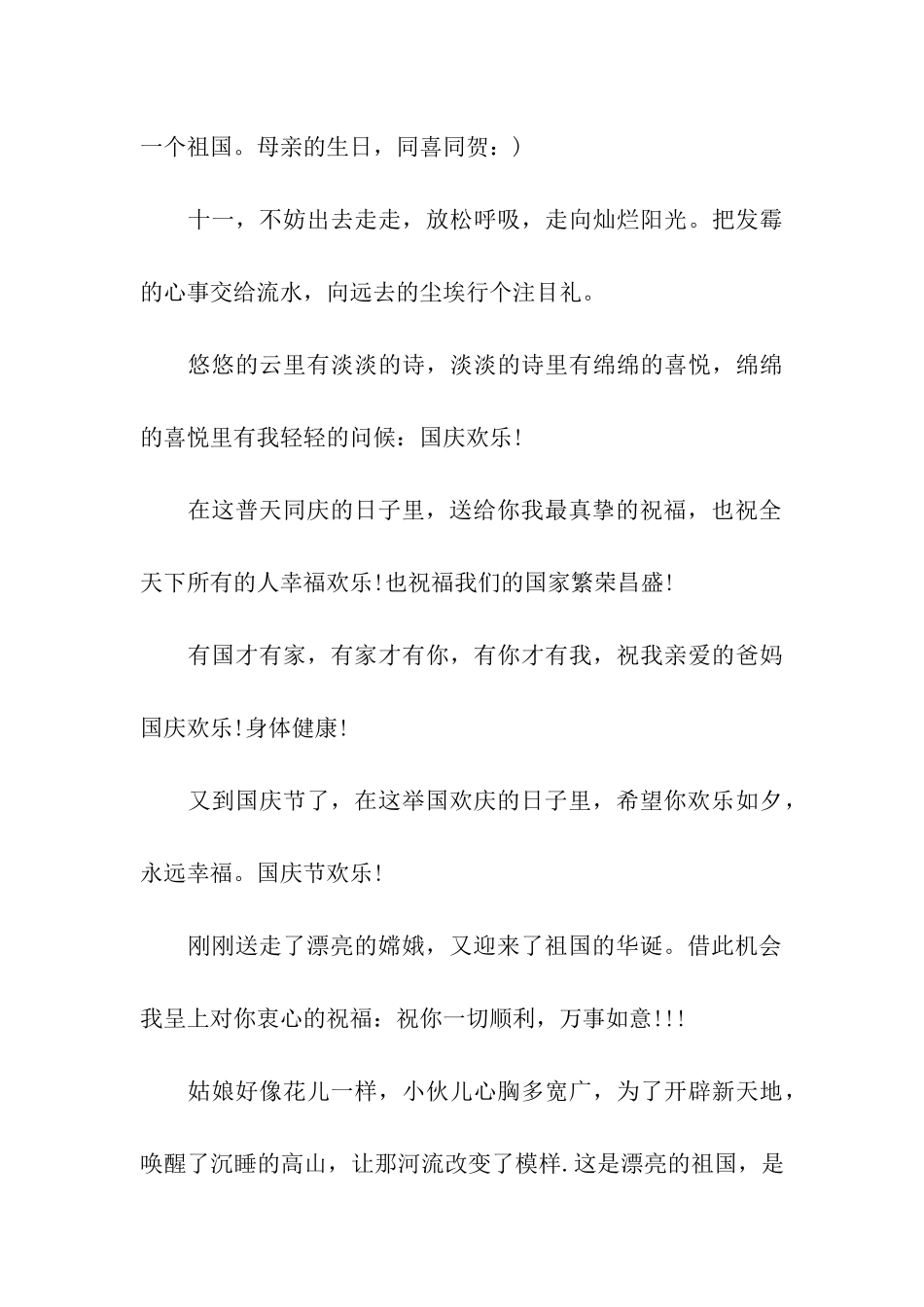 一个祖国。母亲的生日，同喜同贺：)

十一，不妨出去走走，放松呼吸，走向灿烂阳光。把发霉的心事交给流水，向远去的尘埃行个注目礼。

悠悠的云里有淡淡的诗，淡淡的诗里有绵绵的喜悦，绵绵的喜悦里有我轻轻的问候：国庆欢乐!

在这普天同庆的日子里，送给你我最真挚的祝福，也祝全天下所有的人幸福欢乐!也祝福我们的国家繁荣昌盛!

有国才有家，有家才有你，有你才有我，祝我亲爱的爸妈国庆欢乐!身体健康!

又到国庆节了，在这举国欢庆的日子里，希望你欢乐如夕，永远幸福。国庆节欢乐!

刚刚送走了漂亮的嫦娥，又迎来了祖国的华诞。借此机会我呈上对你衷心的祝福：祝你一切顺利，万事如意!!!

姑娘好像花儿一样，小伙儿心胸多宽广，为了开辟新天地，唤醒了沉睡的高山，让那河流改变了模样.这是漂亮的祖国，是